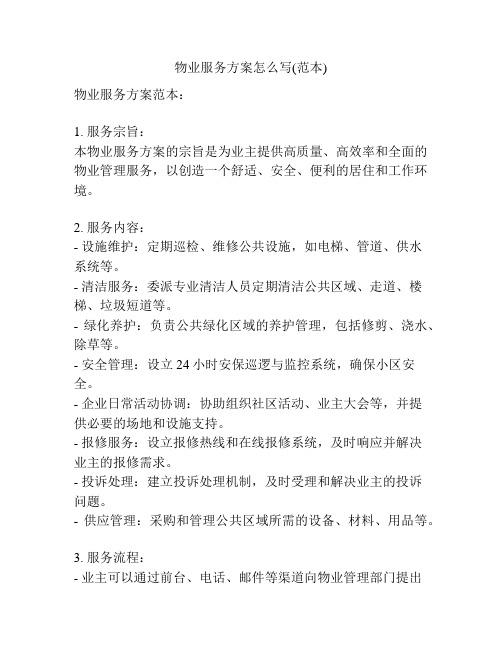 物业服务方案怎么写(范本)

物业服务方案范本：

1. 服务宗旨：
本物业服务方案的宗旨是为业主提供高质量、高效率和全面的物业管理服务，以创造一个舒适、安全、便利的居住和工作环境。

2. 服务内容：
- 设施维护：定期巡检、维修公共设施，如电梯、管道、供水系统等。
- 清洁服务：委派专业清洁人员定期清洁公共区域、走道、楼梯、垃圾短道等。
- 绿化养护：负责公共绿化区域的养护管理，包括修剪、浇水、除草等。
- 安全管理：设立 24 小时安保巡逻与监控系统，确保小区安全。
- 企业日常活动协调：协助组织社区活动、业主大会等，并提供必要的场地和设施支持。
- 报修服务：设立报修热线和在线报修系统，及时响应并解决业主的报修需求。
- 投诉处理：建立投诉处理机制，及时受理和解决业主的投诉问题。
- 供应管理：采购和管理公共区域所需的设备、材料、用品等。

3. 服务流程：
- 业主可以通过前台、电话、邮件等渠道向物业管理部门提出